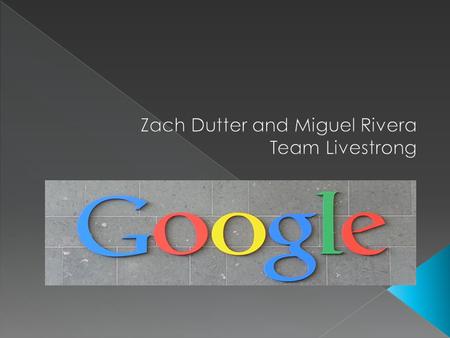 Zach Dutter and Miguel Rivera
Team Livestrong

Google